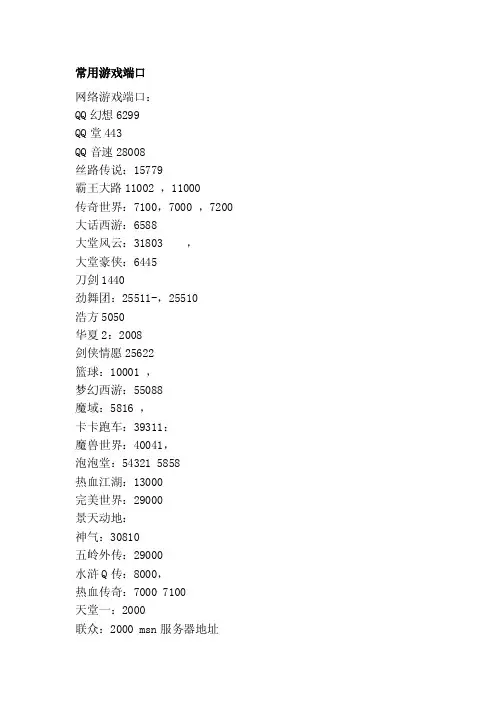 常用游戏端口

网络游戏端口：
QQ 幻想 6299
QQ 堂 443
QQ 音速 28008
丝路传说：15779
霸王大路 11002 ，11000
传奇世界：7100，7000 ，7200
大话西游：6588
大堂风云：31803 ，
大堂豪侠：6445
刀剑 1440
劲舞团：25511-，25510
浩方 5050
华夏 2：2008
剑侠情愿 25622
篮球：10001 ，
梦幻西游：55088
魔域：5816 ，
卡卡跑车：39311：
魔兽世界：40041，
泡泡堂：54321 5858
热血江湖：13000
完美世界：29000
景天动地：
神气：30810
五岭外传：29000
水浒 Q 传：8000，
热血传奇：7000 7100
天堂一：2000
联众：2000 msn 服务器地址